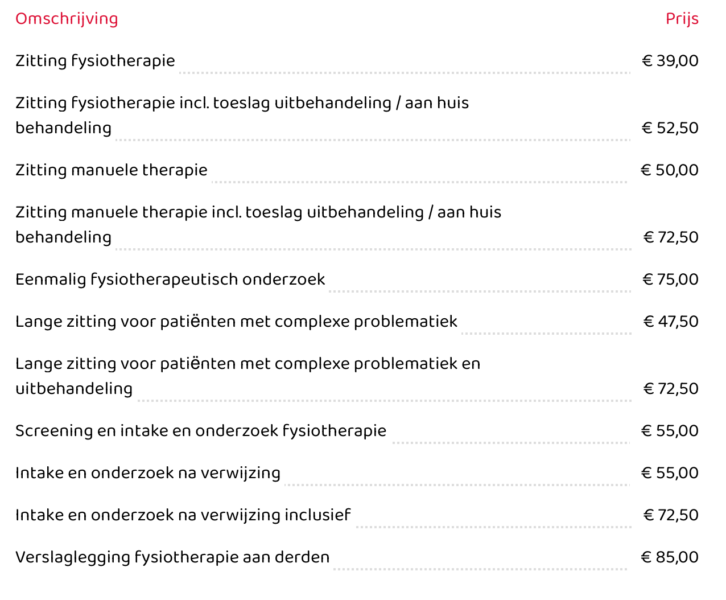 | Omschrijving | Prijs |
|---|---|
| Zitting fysiotherapie | € 39,00 |
| Zitting fysiotherapie incl. toeslag uitbehandeling / aan huis behandeling | € 52,50 |
| Zitting manuele therapie | € 50,00 |
| Zitting manuele therapie incl. toeslag uitbehandeling / aan huis behandeling | € 72,50 |
| Eenmalig fysiotherapeutisch onderzoek | € 75,00 |
| Lange zitting voor patiënten met complexe problematiek | € 47,50 |
| Lange zitting voor patiënten met complexe problematiek en uitbehandeling | € 72,50 |
| Screening en intake en onderzoek fysiotherapie | € 55,00 |
| Intake en onderzoek na verwijzing | € 55,00 |
| Intake en onderzoek na verwijzing inclusief | € 72,50 |
| Verslaglegging fysiotherapie aan derden | € 85,00 |